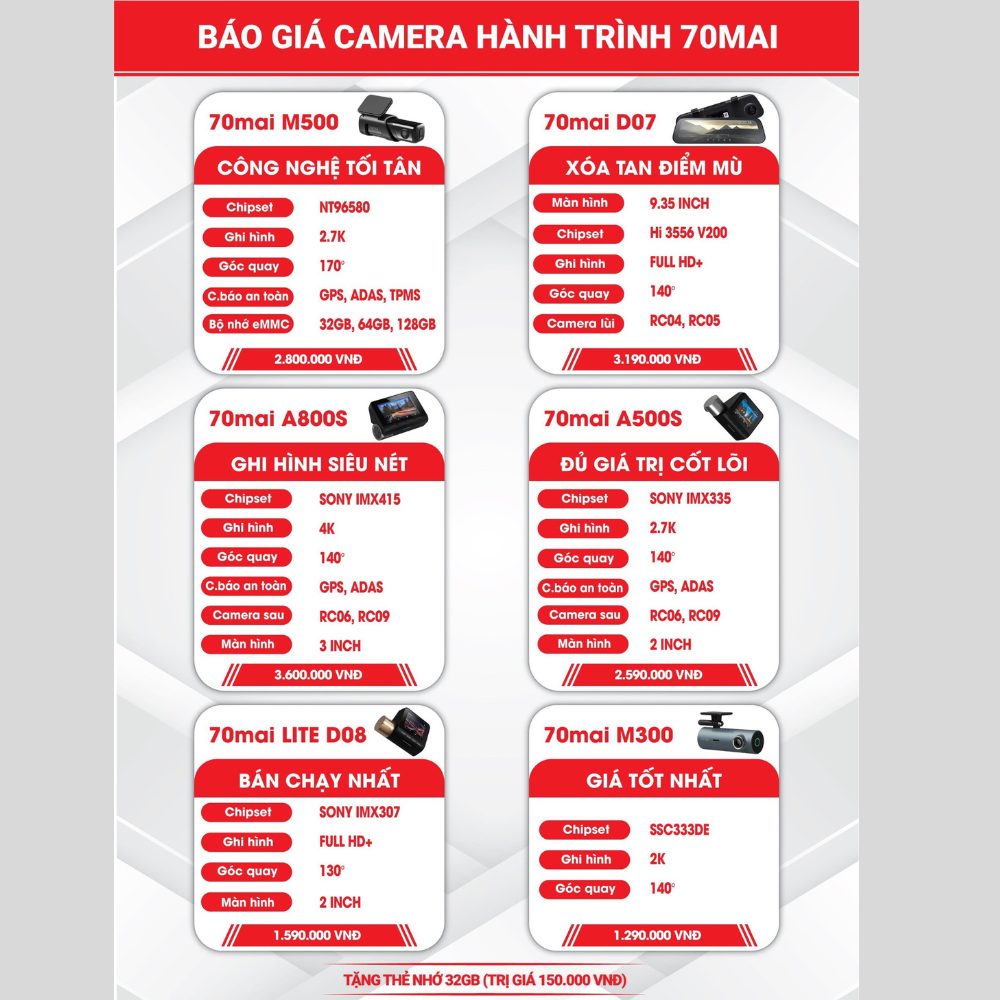 BÁO GIÁ CAMERA HÀNH TRÌNH 70MAI

70mai M500

CÔNG NGHỆ TỐI TÂN

| Chipset | NT96580 |
|---|---|
| Ghi hình | 2.7K |
| Góc quay | 170° |
| C.báo an toàn | GPS, ADAS, TPMS |
| Bộ nhớ eMMC | 32GB, 64GB, 128GB |

2.800.000 VNĐ

70mai D07

XÓA TAN ĐIỂM MÙ

| Màn hình | 9.35 INCH |
|---|---|
| Chipset | Hi 3556 V200 |
| Ghi hình | FULL HD+ |
| Góc quay | 140° |
| Camera lùi | RC04, RC05 |

3.190.000 VNĐ

70mai A800S

GHI HÌNH SIÊU NÉT

| Chipset | SONY IMX415 |
|---|---|
| Ghi hình | 4K |
| Góc quay | 140° |
| C.báo an toàn | GPS, ADAS |
| Camera sau | RC06, RC09 |
| Màn hình | 3 INCH |

3.600.000 VNĐ

70mai A500S

ĐỦ GIÁ TRỊ CỐT LÕI

| Chipset | SONY IMX335 |
|---|---|
| Ghi hình | 2.7K |
| Góc quay | 140° |
| C.báo an toàn | GPS, ADAS |
| Camera sau | RC06, RC09 |
| Màn hình | 2 INCH |

2.590.000 VNĐ

70mai LITE D08

BÁN CHẠY NHẤT

| Chipset | SONY IMX307 |
|---|---|
| Ghi hình | FULL HD+ |
| Góc quay | 130° |
| Màn hình | 2 INCH |

1.590.000 VNĐ

70mai M300

GIÁ TỐT NHẤT

| Chipset | SSC333DE |
|---|---|
| Ghi hình | 2K |
| Góc quay | 140° |

1.290.000 VNĐ

TẶNG THẺ NHỚ 32GB (TRỊ GIÁ 150.000 VNĐ)